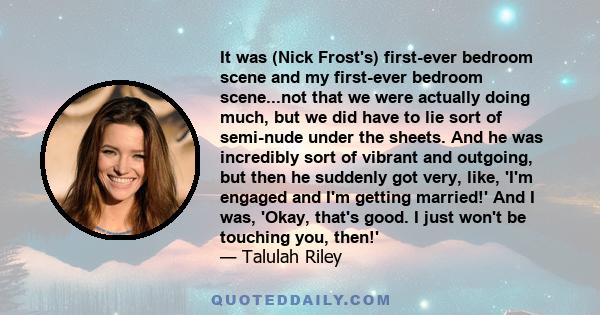 It was (Nick Frost's) first-ever bedroom scene and my first-ever bedroom scene...not that we were actually doing much, but we did have to lie sort of semi-nude under the sheets. And he was incredibly sort of vibrant and outgoing, but then he suddenly got very, like, 'I'm engaged and I'm getting married!' And I was, 'Okay, that's good. I just won't be touching you, then!'
— Talulah Riley

QUOTEDDAILY.COM